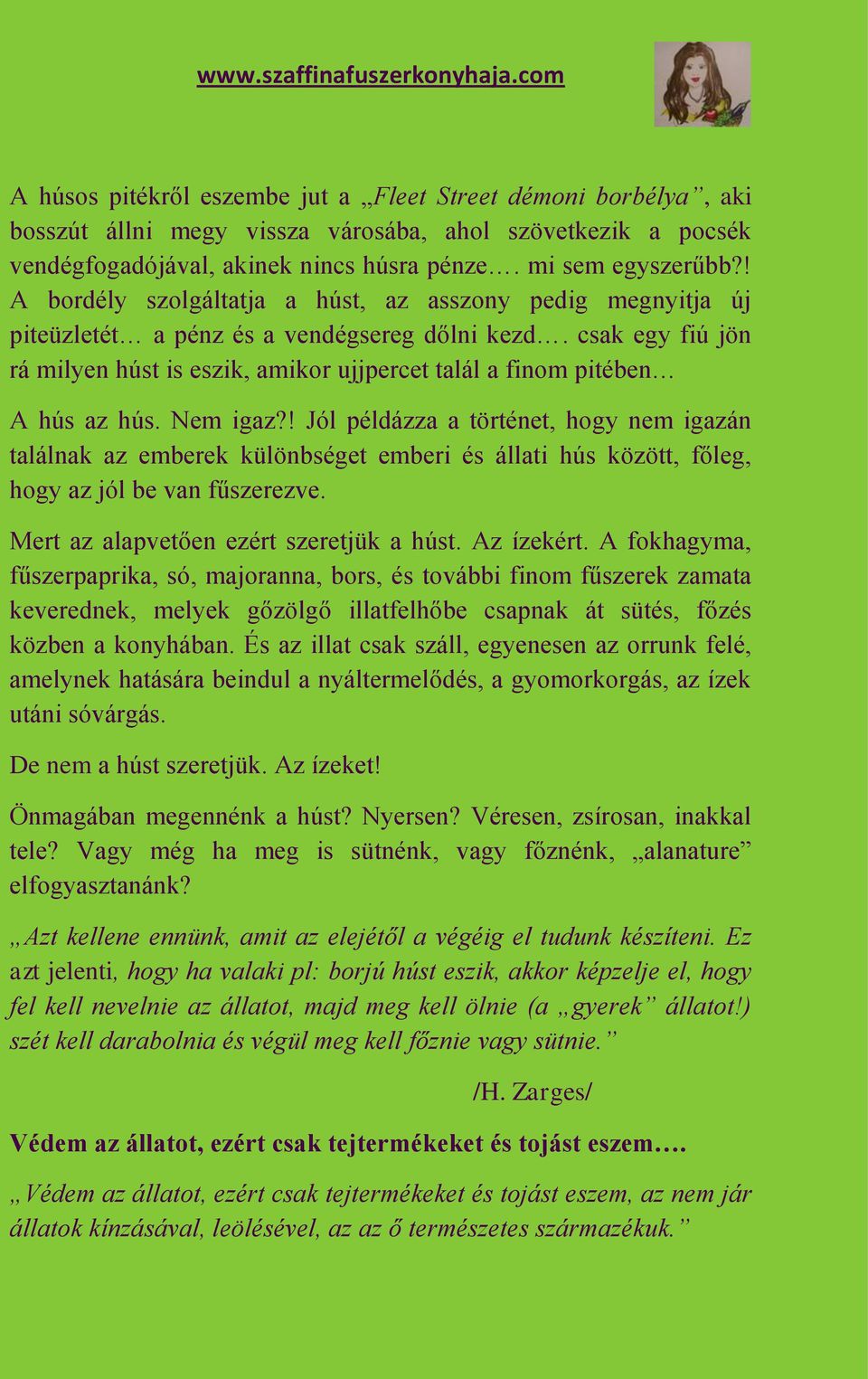 www.szaffinafuszerkonyhaja.com

A húsos pitékről eszembe jut a „Fleet Street démoni borbélya”, aki bosszút állni megy vissza városába, ahol szövetkezik a pocsék vendégfogadójával, akinek nincs húsra pénze…. mi sem egyszerűbb?! A bordély szolgáltatja a húst, az asszony pedig megnyitja új piteüzletét… a pénz és a vendégsereg dőlni kezd…. csak egy fiú jön rá milyen húst is eszik, amikor ujjpercet talál a finom pitében…

A hús az hús. Nem igaz?! Jól példázza a történet, hogy nem igazán találnak az emberek különbséget emberi és állati hús között, főleg, hogy az jól be van fűszerezve.

Mert az alapvetően ezért szeretjük a húst. Az ízekért. A fokhagyma, fűszerpaprika, só, majoranna, bors, és további finom fűszerek zamata keverednek, melyek gőzölgő illatfelhőbe csapnak át sütés, főzés közben a konyhában. És az illat csak száll, egyenesen az orrunk felé, amelynek hatására beindul a nyáltermelődés, a gyomorkorgás, az ízek utáni sóvárgás.

De nem a húst szeretjük. Az ízeket!

Önmagában megennénk a húst? Nyersen? Véresen, zsírosan, inakkal tele? Vagy még ha meg is sütnénk, vagy főznénk, „alanature” elfogyasztanánk?

„Azt kellene ennünk, amit az elejétől a végéig el tudunk készíteni. Ez azt jelenti, hogy ha valaki pl: borjú húst eszik, akkor képzelje el, hogy fel kell nevelnie az állatot, majd meg kell ölnie (a „gyerek” állatot!) szét kell darabolnia és végül meg kell főznie vagy sütnie.”

/H. Zarges/

Védem az állatot, ezért csak tejtermékeket és tojást eszem….

„Védem az állatot, ezért csak tejtermékeket és tojást eszem, az nem jár állatok kínzásával, leölésével, az az ő természetes származékuk.”